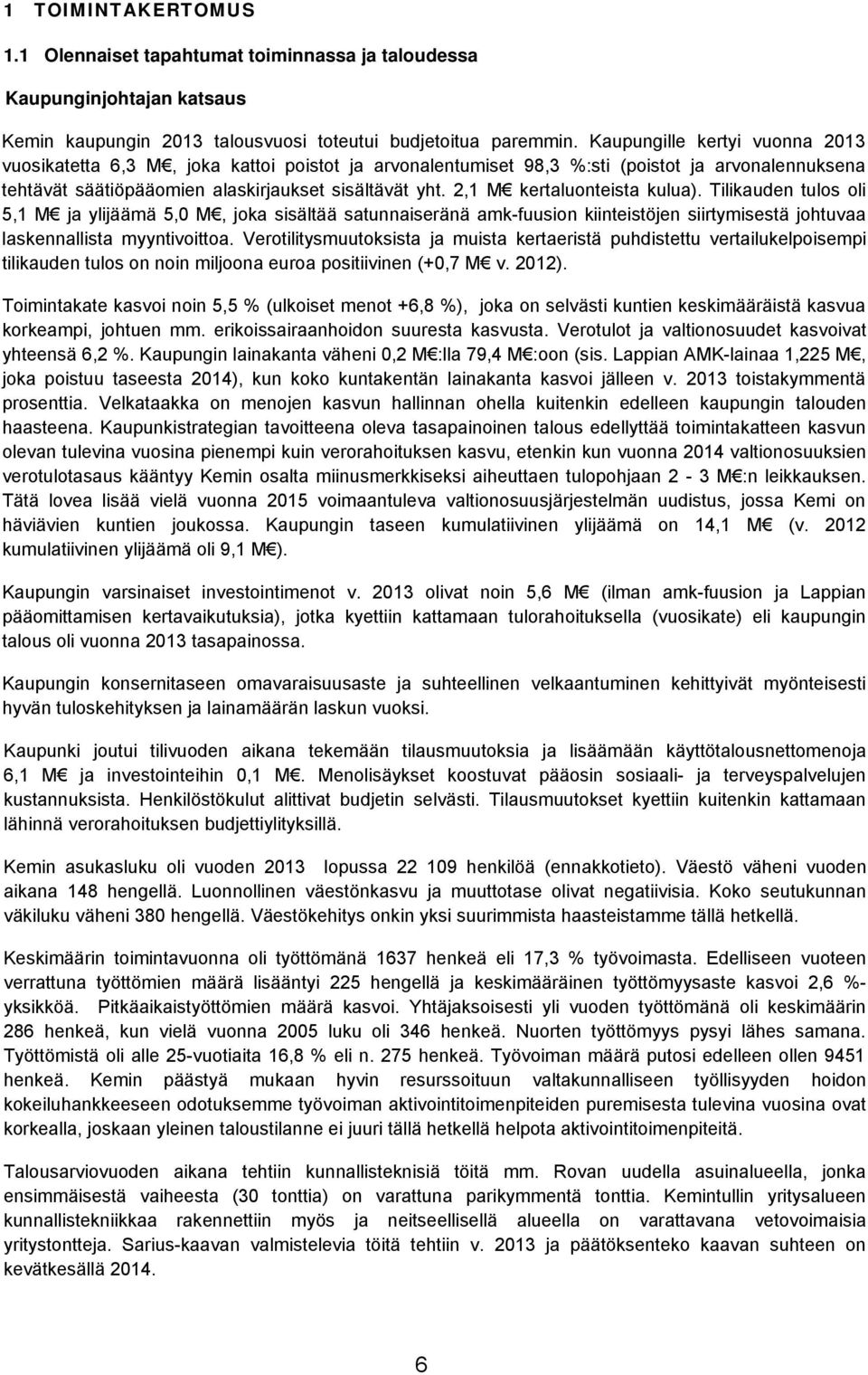 1 TOIMINTAKERTOMUS

1.1 Olennaiset tapahtumat toiminnassa ja taloudessa

Kaupunginjohtajan katsaus

Kemin kaupungin 2013 talousvuosi toteutui budjetoitua paremmin. Kaupungille kertyi vuonna 2013 vuosikatetta 6,3 M€, joka kattoi poistot ja arvonalentumiset 98,3 %:sti (poistot ja arvonalennuksena tehtävät säätiöpääomien alaskirjaukset sisältävät yht. 2,1 M€ kertaluonteista kulua). Tilikauden tulos oli 5,1 M€ ja ylijäämä 5,0 M€, joka sisältää satunnaiseränä amk-fuusion kiinteistöjen siirtymisestä johtuvaa laskennallista myyntivoittoa. Verotilitysmuutoksista ja muista kertaeristä puhdistettu vertailukelpoisempi tilikauden tulos on noin miljoona euroa positiivinen (+0,7 M€ v. 2012).

Toimintakate kasvoi noin 5,5 % (ulkoiset menot +6,8 %), joka on selvästi kuntien keskimääräistä kasvua korkeampi, johtuen mm. erikoissairaanhoidon suuresta kasvusta. Verotulot ja valtionosuudet kasvoivat yhteensä 6,2 %. Kaupungin lainakanta väheni 0,2 M€:lla 79,4 M€:oon (sis. Lappian AMK-lainaa 1,225 M€, joka poistuu taseesta 2014), kun koko kuntakentän lainakanta kasvoi jälleen v. 2013 toistakymmentä prosenttia. Velkataakka on menojen kasvun hallinnan ohella kuitenkin edelleen kaupungin talouden haasteena. Kaupunkistrategian tavoitteena oleva tasapainoinen talous edellyttää toimintakatteen kasvun olevan tulevina vuosina pienempi kuin verorahoituksen kasvu, etenkin kun vuonna 2014 valtionosuuksien verotulotasaus kääntyy Kemin osalta miinusmerkkiseksi aiheuttaen tulopohjaan 2 - 3 M€:n leikkauksen. Tätä lovea lisää vielä vuonna 2015 voimaantuleva valtionosuusjärjestelmän uudistus, jossa Kemi on häviävien kuntien joukossa. Kaupungin taseen kumulatiivinen ylijäämä on 14,1 M€ (v. 2012 kumulatiivinen ylijäämä oli 9,1 M€).

Kaupungin varsinaiset investointimenot v. 2013 olivat noin 5,6 M€ (ilman amk-fuusion ja Lappian pääomittamisen kertavaikutuksia), jotka kyettiin kattamaan tulorahoituksella (vuosikate) eli kaupungin talous oli vuonna 2013 tasapainossa.

Kaupungin konsernitaseen omavaraisuusaste ja suhteellinen velkaantuminen kehittyivät myönteisesti hyvän tuloskehityksen ja lainamäärän laskun vuoksi.

Kaupunki joutui tilivuoden aikana tekemään tilausmuutoksia ja lisäämään käyttötalousnettomenoja 6,1 M€ ja investointeihin 0,1 M€. Menolisäykset koostuvat pääosin sosiaali- ja terveyspalvelujen kustannuksista. Henkilöstökulut alittivat budjetin selvästi. Tilausmuutokset kyettiin kuitenkin kattamaan lähinnä verorahoituksen budjettiylityksillä.

Kemin asukasluku oli vuoden 2013 lopussa 22 109 henkilöä (ennakkotieto). Väestö väheni vuoden aikana 148 hengellä. Luonnollinen väestönkasvu ja muuttotase olivat negatiivisia. Koko seutukunnan väkiluku väheni 380 hengellä. Väestökehitys onkin yksi suurimmista haasteistamme tällä hetkellä.

Keskimäärin toimintavuonna oli työttömänä 1637 henkeä eli 17,3 % työvoimasta. Edelliseen vuoteen verrattuna työttömien määrä lisääntyi 225 hengellä ja keskimääräinen työttömyysaste kasvoi 2,6 %-yksikköä. Pitkäaikaistyöttömien määrä kasvoi. Yhtäjaksoisesti yli vuoden työttömänä oli keskimäärin 286 henkeä, kun vielä vuonna 2005 luku oli 346 henkeä. Nuorten työttömyys pysyi lähes samana. Työttömistä oli alle 25-vuotiaita 16,8 % eli n. 275 henkeä. Työvoiman määrä putosi edelleen ollen 9451 henkeä. Kemin päästyä mukaan hyvin resurssoituun valtakunnalliseen työllisyyden hoidon kokeiluhankkeeseen odotuksemme työvoiman aktivointitoimenpiteiden puremisesta tulevina vuosina ovat korkealla, joskaan yleinen taloustilanne ei juuri tällä hetkellä helpota aktivointitoimenpiteitä.

Talousarviovuoden aikana tehtiin kunnallisteknisiä töitä mm. Rovan uudella asuinalueella, jonka ensimmäisestä vaiheesta (30 tonttia) on varattuna parikymmentä tonttia. Kemintullin yritysalueen kunnallistekniikkaa rakennettiin myös ja neitseellisellä alueella on varattavana vetovoimaisia yritystontteja. Sarius-kaavan valmistelevia töitä tehtiin v. 2013 ja päätöksenteko kaavan suhteen on kevätkesällä 2014.

6